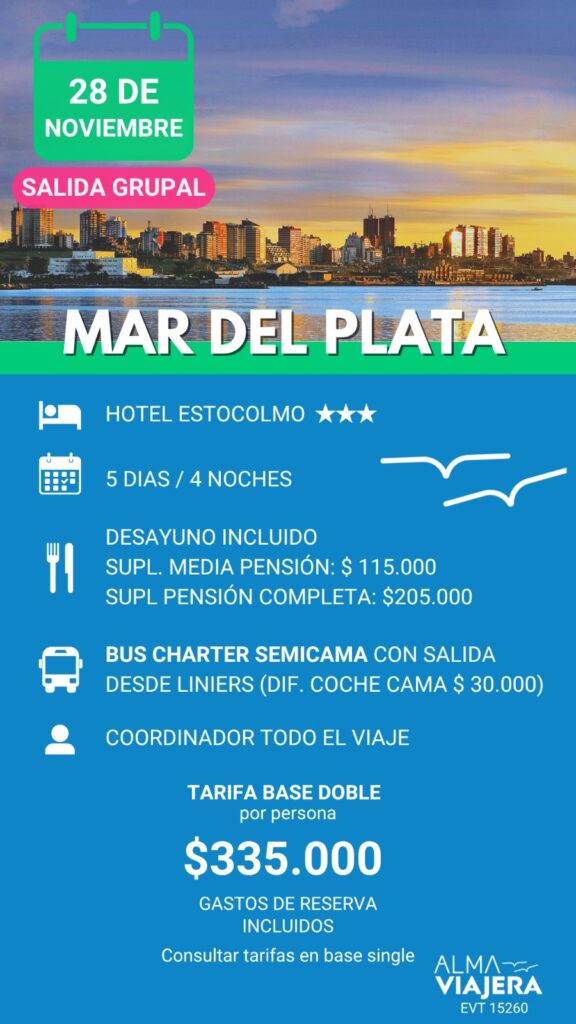 28 DE NOVIEMBRE

SALIDA GRUPAL

MAR DEL PLATA

HOTEL ESTOCOLMO ★★★

5 DIAS / 4 NOCHES

DESAYUNO INCLUIDO
SUPL. MEDIA PENSIÓN: $ 115.000
SUPL PENSIÓN COMPLETA: $205.000

BUS CHARTER SEMICAMA CON SALIDA DESDE LINIERS (DIF. COCHE CAMA $ 30.000)

COORDINADOR TODO EL VIAJE

TARIFA BASE DOBLE
por persona

$335.000

GASTOS DE RESERVA INCLUIDOS

Consultar tarifas en base single

ALMA VIAJERA
EVT 15260